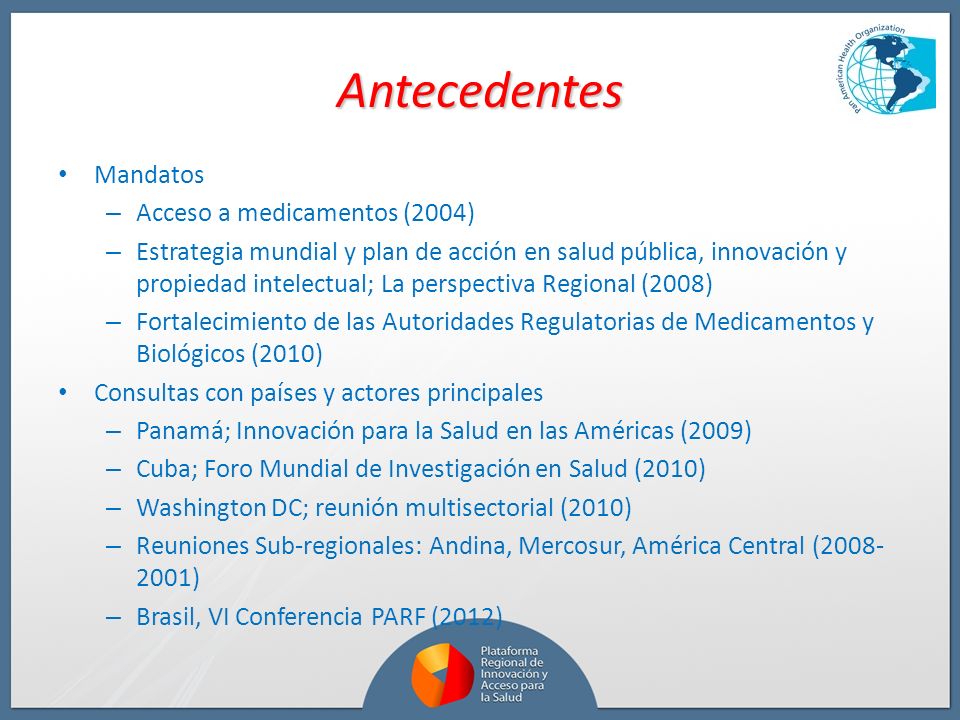 Pan American Health Organization

Antecedentes

• Mandatos
– Acceso a medicamentos (2004)
– Estrategia mundial y plan de acción en salud pública, innovación y propiedad intelectual; La perspectiva Regional (2008)
– Fortalecimiento de las Autoridades Regulatorias de Medicamentos y Biológicos (2010)
• Consultas con países y actores principales
– Panamá; Innovación para la Salud en las Américas (2009)
– Cuba; Foro Mundial de Investigación en Salud (2010)
– Washington DC; reunión multisectorial (2010)
– Reuniones Sub-regionales: Andina, Mercosur, América Central (2008-2001)
– Brasil, VI Conferencia PARF (2012)

Plataforma Regional de Innovación y Acceso para la Salud